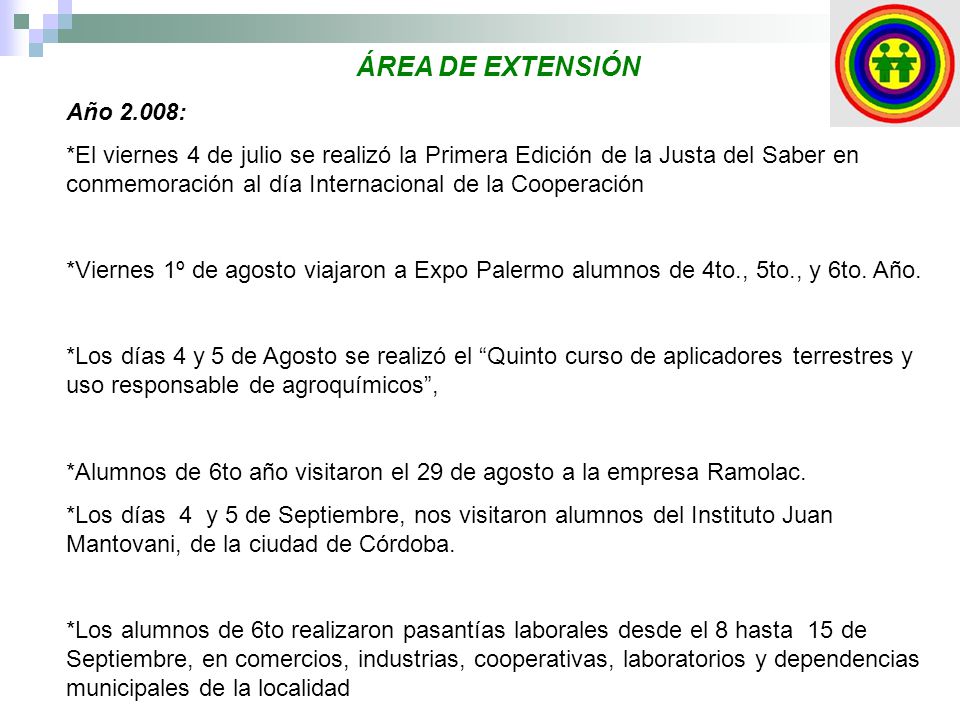 ÁREA DE EXTENSIÓN

Año 2.008:

*El viernes 4 de julio se realizó la Primera Edición de la Justa del Saber en conmemoración al día Internacional de la Cooperación

*Viernes 1º de agosto viajaron a Expo Palermo alumnos de 4to., 5to., y 6to. Año.

*Los días 4 y 5 de Agosto se realizó el “Quinto curso de aplicadores terrestres y uso responsable de agroquímicos”,

*Alumnos de 6to año visitaron el 29 de agosto a la empresa Ramolac.

*Los días 4 y 5 de Septiembre, nos visitaron alumnos del Instituto Juan Mantovani, de la ciudad de Córdoba.

*Los alumnos de 6to realizaron pasantías laborales desde el 8 hasta 15 de Septiembre, en comercios, industrias, cooperativas, laboratorios y dependencias municipales de la localidad